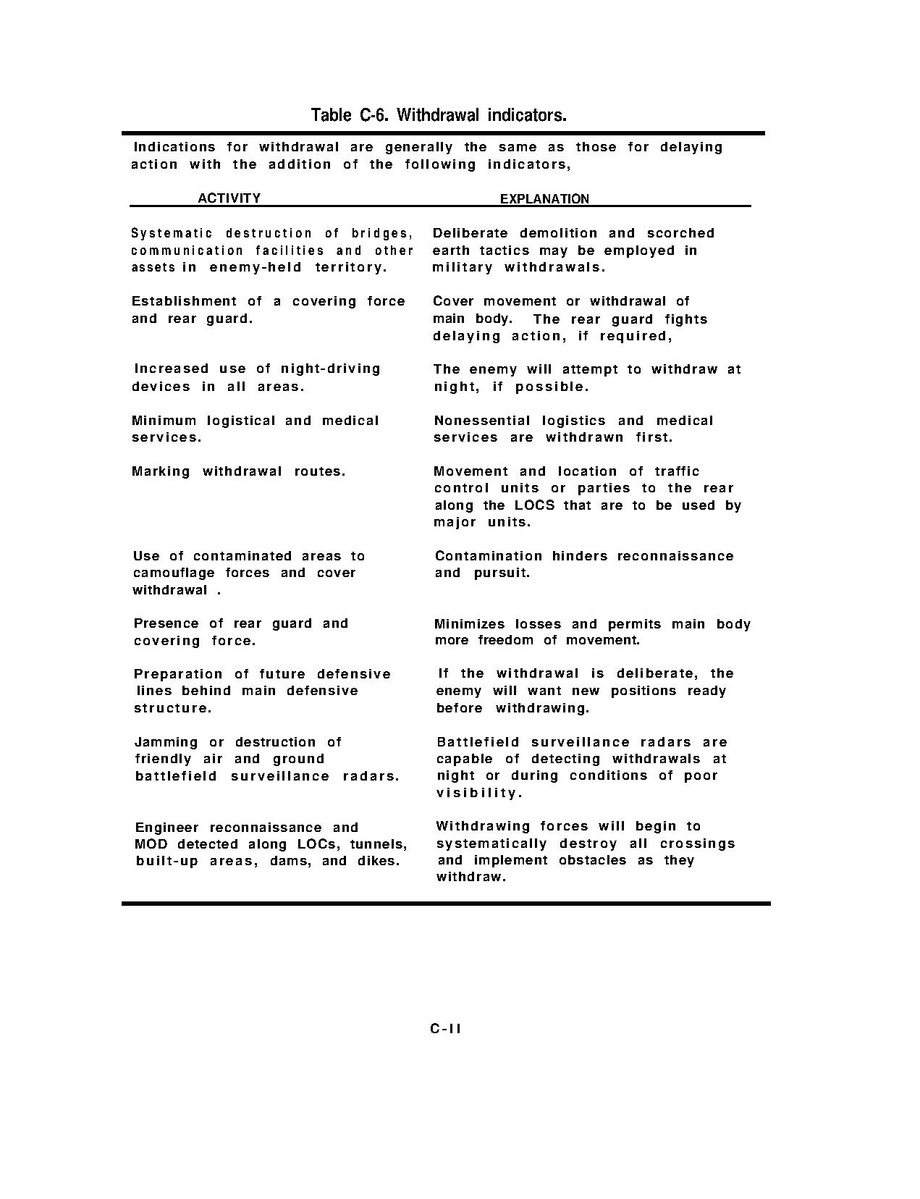 Table C-6. Withdrawal indicators.

Indications for withdrawal are generally the same as those for delaying action with the addition of the following indicators,

| ACTIVITY | EXPLANATION |
|---|---|
| Systematic destruction of bridges, communication facilities and other assets in enemy-held territory. | Deliberate demolition and scorched earth tactics may be employed in military withdrawals. |
| Establishment of a covering force and rear guard. | Cover movement or withdrawal of main body. The rear guard fights delaying action, if required, |
| Increased use of night-driving devices in all areas. | The enemy will attempt to withdraw at night, if possible. |
| Minimum logistical and medical services. | Nonessential logistics and medical services are withdrawn first. |
| Marking withdrawal routes. | Movement and location of traffic control units or parties to the rear along the LOCS that are to be used by major units. |
| Use of contaminated areas to camouflage forces and cover withdrawal . | Contamination hinders reconnaissance and pursuit. |
| Presence of rear guard and covering force. | Minimizes losses and permits main body more freedom of movement. |
| Preparation of future defensive lines behind main defensive structure. | If the withdrawal is deliberate, the enemy will want new positions ready before withdrawing. |
| Jamming or destruction of friendly air and ground battlefield surveillance radars. | Battlefield surveillance radars are capable of detecting withdrawals at night or during conditions of poor visibility. |
| Engineer reconnaissance and MOD detected along LOCs, tunnels, built-up areas, dams, and dikes. | Withdrawing forces will begin to systematically destroy all crossings and implement obstacles as they withdraw. |

C-11